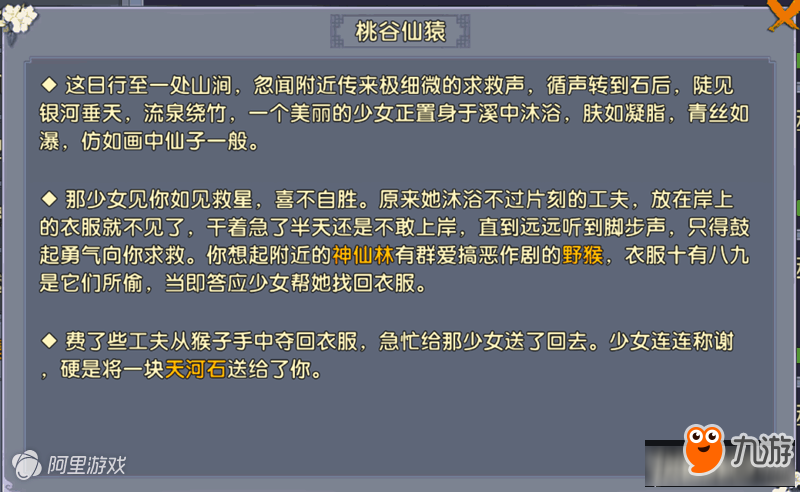 桃谷仙猿

◆ 这日行至一处山涧，忽闻附近传来极细微的求救声，循声转到石后，陡见银河垂天，流泉绕竹，一个美丽的少女正置身于溪中沐浴，肤如凝脂，青丝如瀑，仿如画中仙子一般。

◆ 那少女见你如见救星，喜不自胜。原来她沐浴不过片刻的工夫，放在岸上的衣服就不见了，干着急了半天还是不敢上岸，直到远远听到脚步声，只得鼓起勇气向你求救。你想起附近的神仙林有群爱搞恶作剧的野猴，衣服十有八九是它们所偷，当即答应少女帮她找回衣服。

◆ 费了些工夫从猴子手中夺回衣服，急忙给那少女送了回去。少女连连称谢，硬是将一块天河石送给了你。

阿里游戏

九游